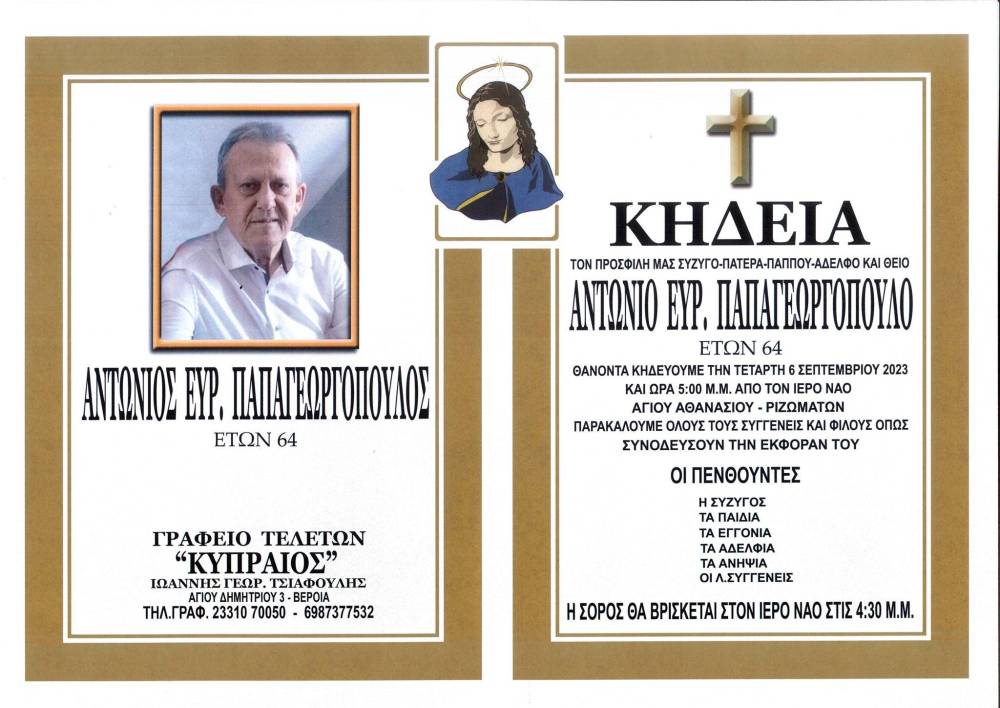 ΑΝΤΩΝΙΟΣ ΕΥΡ. ΠΑΠΑΓΕΩΡΓΟΠΟΥΛΟΣ
ΕΤΩΝ 64

ΓΡΑΦΕΙΟ ΤΕΛΕΤΩΝ
"ΚΥΠΡΑΙΟΣ"
ΙΩΑΝΝΗΣ ΓΕΩΡ. ΤΣΙΑΦΟΥΛΗΣ
ΑΓΙΟΥ ΔΗΜΗΤΡΙΟΥ 3 - ΒΕΡΟΙΑ
ΤΗΛ.ΓΡΑΦ. 23310 70050 - 6987377532

ΚΗΔΕΙΑ
ΤΟΝ ΠΡΟΣΦΙΛΗ ΜΑΣ ΣΥΖΥΓΟ-ΠΑΤΕΡΑ-ΠΑΠΠΟΥ-ΑΔΕΛΦΟ ΚΑΙ ΘΕΙΟ
ΑΝΤΩΝΙΟ ΕΥΡ. ΠΑΠΑΓΕΩΡΓΟΠΟΥΛΟ
ΕΤΩΝ 64
ΘΑΝΟΝΤΑ ΚΗΔΕΥΟΥΜΕ ΤΗΝ ΤΕΤΑΡΤΗ 6 ΣΕΠΤΕΜΒΡΙΟΥ 2023
ΚΑΙ ΩΡΑ 5:00 Μ.Μ. ΑΠΟ ΤΟΝ ΙΕΡΟ ΝΑΟ
ΑΓΙΟΥ ΑΘΑΝΑΣΙΟΥ - ΡΙΖΩΜΑΤΩΝ
ΠΑΡΑΚΑΛΟΥΜΕ ΟΛΟΥΣ ΤΟΥΣ ΣΥΓΓΕΝΕΙΣ ΚΑΙ ΦΙΛΟΥΣ ΟΠΩΣ
ΣΥΝΟΔΕΥΣΟΥΝ ΤΗΝ ΕΚΦΟΡΑΝ ΤΟΥ

ΟΙ ΠΕΝΘΟΥΝΤΕΣ
Η ΣΥΖΥΓΟΣ
ΤΑ ΠΑΙΔΙΑ
ΤΑ ΕΓΓΟΝΙΑ
ΤΑ ΑΔΕΛΦΙΑ
ΤΑ ΑΝΗΨΙΑ
ΟΙ Λ.ΣΥΓΓΕΝΕΙΣ

Η ΣΟΡΟΣ ΘΑ ΒΡΙΣΚΕΤΑΙ ΣΤΟΝ ΙΕΡΟ ΝΑΟ ΣΤΙΣ 4:30 Μ.Μ.